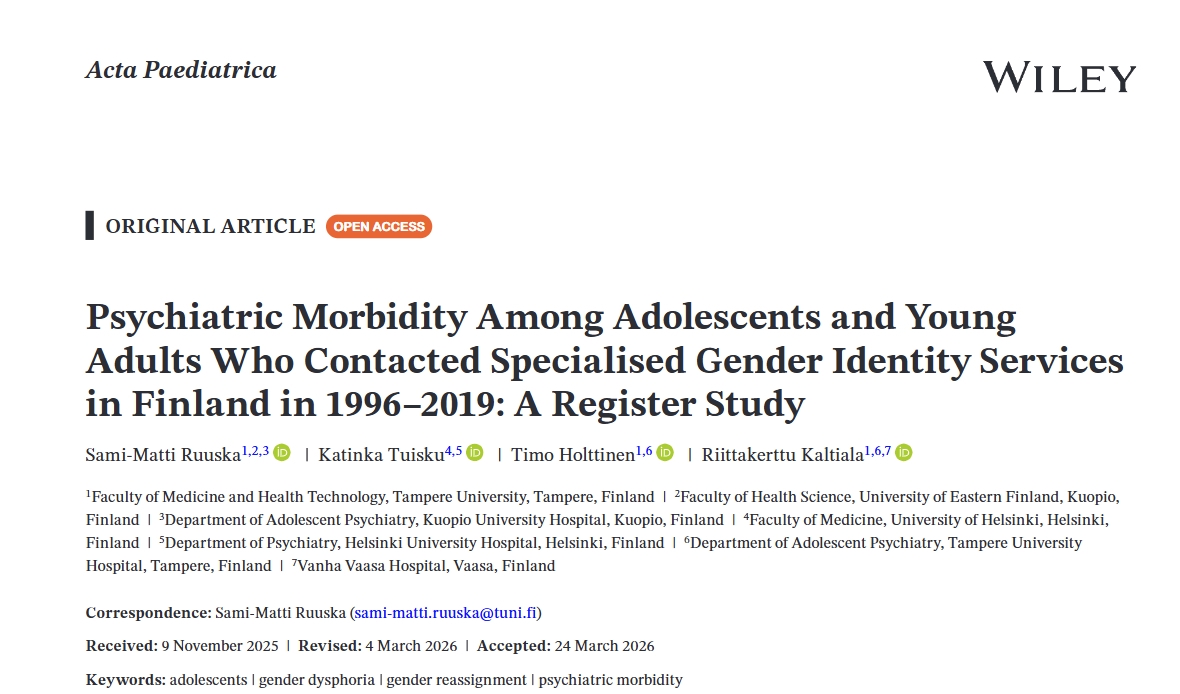 Acta Paediatrica

WILEY

ORIGINAL ARTICLE OPEN ACCESS

Psychiatric Morbidity Among Adolescents and Young Adults Who Contacted Specialised Gender Identity Services in Finland in 1996–2019: A Register Study

Sami-Matti Ruuska$^{1,2,3}$ | Katinka Tuisku$^{4,5}$ | Timo Holttinen$^{1,6}$ | Riittakerttu Kaltiala$^{1,6,7}$

$^1$Faculty of Medicine and Health Technology, Tampere University, Tampere, Finland | $^2$Faculty of Health Science, University of Eastern Finland, Kuopio, Finland | $^3$Department of Adolescent Psychiatry, Kuopio University Hospital, Kuopio, Finland | $^4$Faculty of Medicine, University of Helsinki, Helsinki, Finland | $^5$Department of Psychiatry, Helsinki University Hospital, Helsinki, Finland | $^6$Department of Adolescent Psychiatry, Tampere University Hospital, Tampere, Finland | $^7$Vanha Vaasa Hospital, Vaasa, Finland

Correspondence: Sami-Matti Ruuska (sami-matti.ruuska@tuni.fi)

Received: 9 November 2025 | Revised: 4 March 2026 | Accepted: 24 March 2026

Keywords: adolescents | gender dysphoria | gender reassignment | psychiatric morbidity